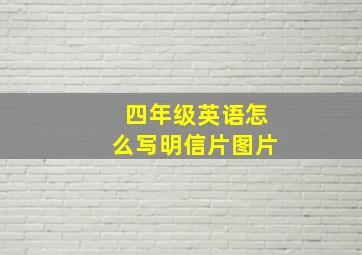 四年级英语怎么写明信片图片